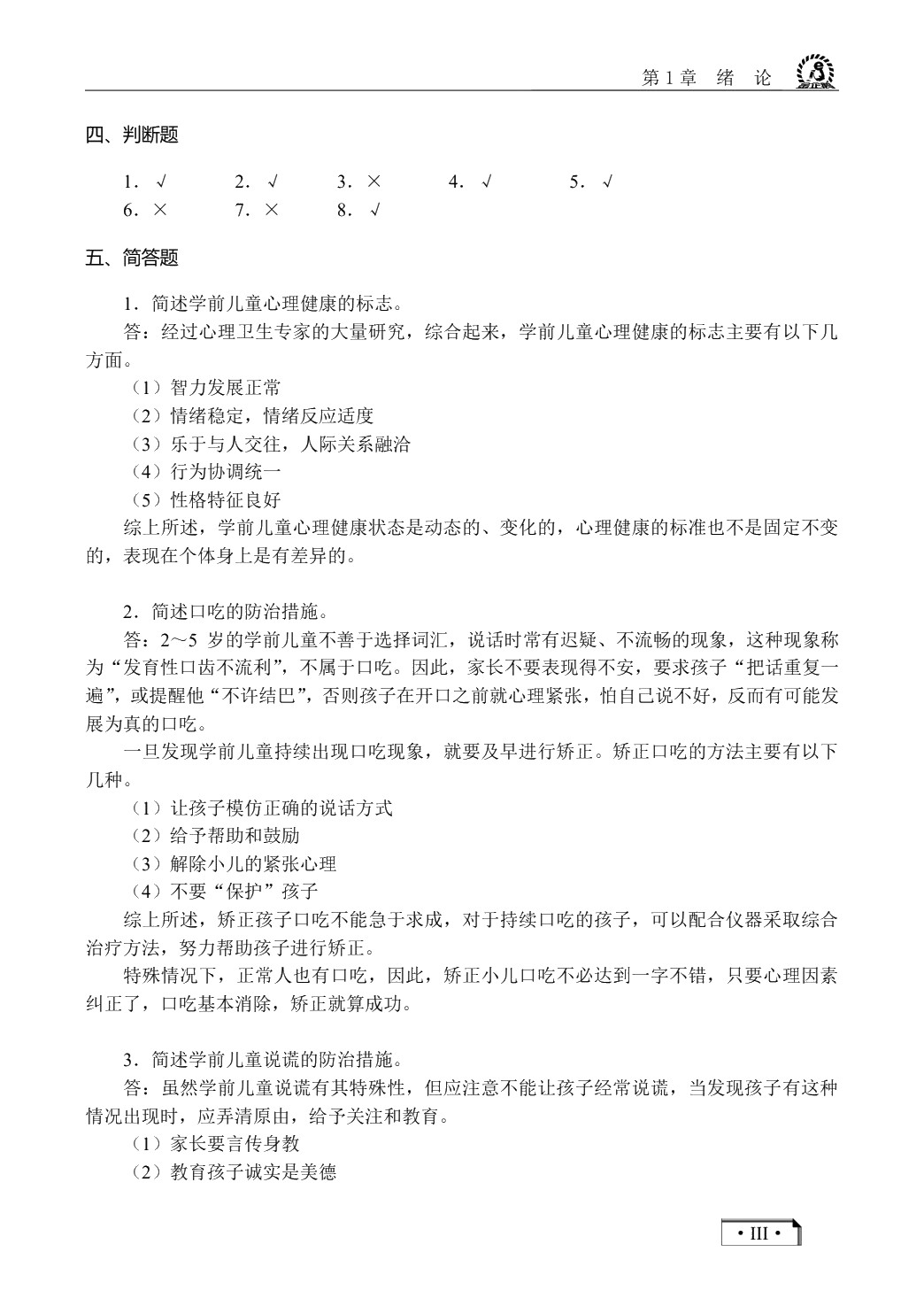 第1章 绪 论

四、判断题

1．√ 2．√ 3．× 4．√ 5．√
6．× 7．× 8．√

五、简答题

1．简述学前儿童心理健康的标志。

答：经过心理卫生专家的大量研究，综合起来，学前儿童心理健康的标志主要有以下几方面。

（1）智力发展正常
（2）情绪稳定，情绪反应适度
（3）乐于与人交往，人际关系融洽
（4）行为协调统一
（5）性格特征良好

综上所述，学前儿童心理健康状态是动态的、变化的，心理健康的标准也不是固定不变的，表现在个体身上是有差异的。

2．简述口吃的防治措施。

答：2～5岁的学前儿童不善于选择词汇，说话时常有迟疑、不流畅的现象，这种现象称为“发育性口齿不流利”，不属于口吃。因此，家长不要表现得不安，要求孩子“把话重复一遍”，或提醒他“不许结巴”，否则孩子在开口之前就心理紧张，怕自己说不好，反而有可能发展为真的口吃。

一旦发现学前儿童持续出现口吃现象，就要及早进行矫正。矫正口吃的方法主要有以下几种。

（1）让孩子模仿正确的说话方式
（2）给予帮助和鼓励
（3）解除小儿的紧张心理
（4）不要“保护”孩子

综上所述，矫正孩子口吃不能急于求成，对于持续口吃的孩子，可以配合仪器采取综合治疗方法，努力帮助孩子进行矫正。

特殊情况下，正常人也有口吃，因此，矫正小儿口吃不必达到一字不错，只要心理因素纠正了，口吃基本消除，矫正就算成功。

3．简述学前儿童说谎的防治措施。

答：虽然学前儿童说谎有其特殊性，但应注意不能让孩子经常说谎，当发现孩子有这种情况出现时，应弄清原由，给予关注和教育。

（1）家长要言传身教
（2）教育孩子诚实是美德

• III •